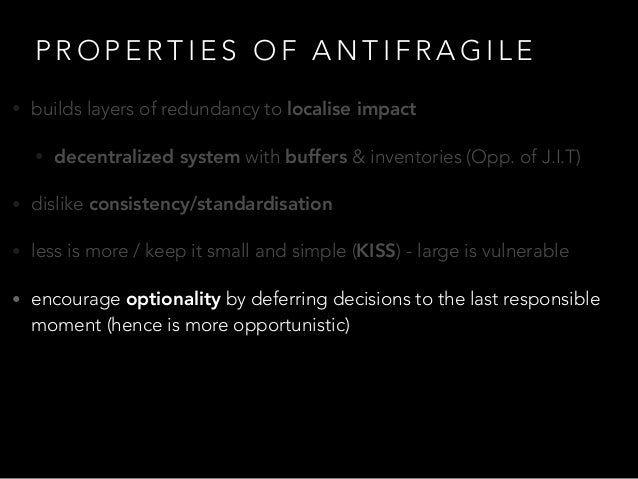 PROPERTIES OF ANTIFRAGILE

• builds layers of redundancy to localise impact

• decentralized system with buffers & inventories (Opp. of J.I.T)

• dislike consistency/standardisation

• less is more / keep it small and simple (KISS) - large is vulnerable

• encourage optionality by deferring decisions to the last responsible moment (hence is more opportunistic)